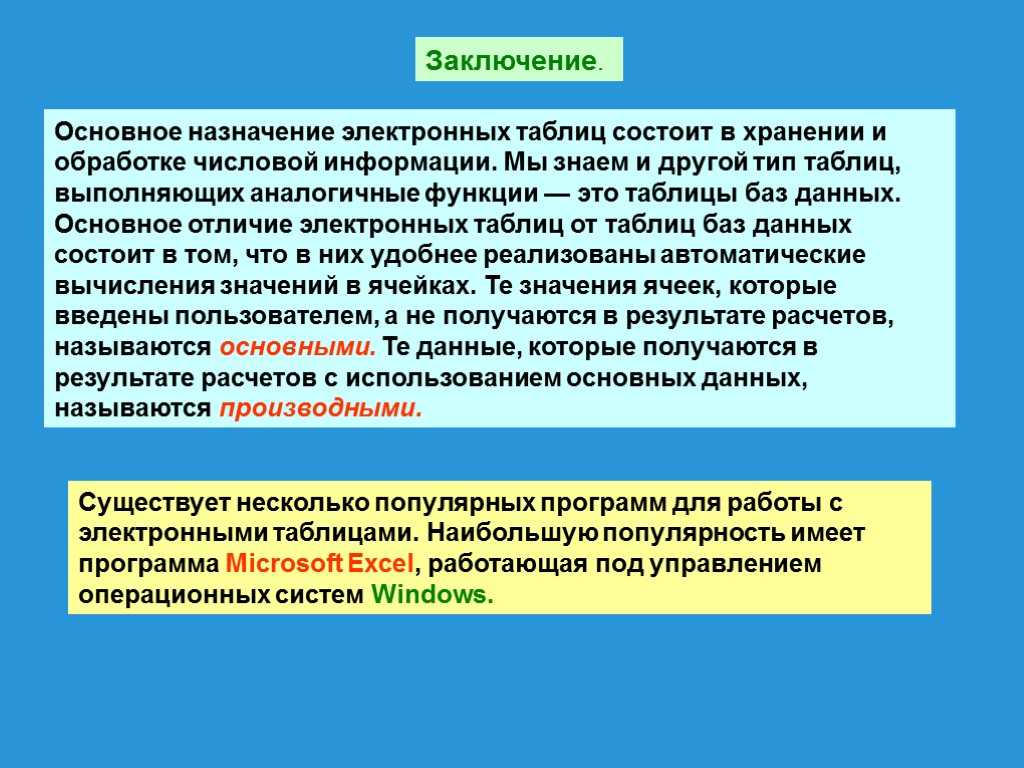 Заключение.

Основное назначение электронных таблиц состоит в хранении и обработке числовой информации. Мы знаем и другой тип таблиц, выполняющих аналогичные функции — это таблицы баз данных. Основное отличие электронных таблиц от таблиц баз данных состоит в том, что в них удобнее реализованы автоматические вычисления значений в ячейках. Те значения ячеек, которые введены пользователем, а не получаются в результате расчетов, называются основными. Те данные, которые получаются в результате расчетов с использованием основных данных, называются производными.

Существует несколько популярных программ для работы с электронными таблицами. Наибольшую популярность имеет программа Microsoft Excel, работающая под управлением операционных систем Windows.